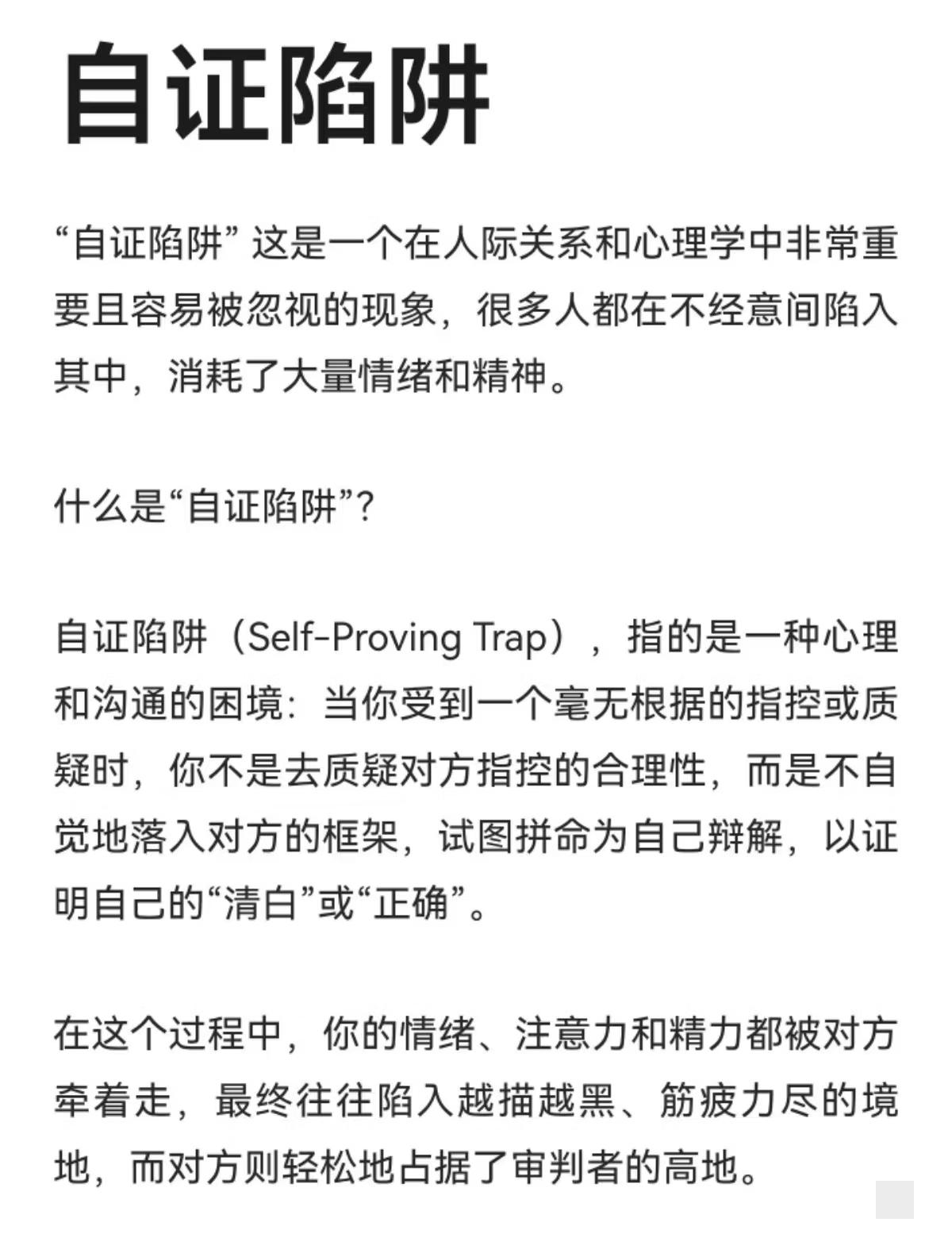 自证陷阱

“自证陷阱” 这是一个在人际关系和心理学中非常重要且容易被忽视的现象，很多人都在不经意间陷入其中，消耗了大量情绪和精神。

什么是“自证陷阱”？

自证陷阱（Self-Proving Trap），指的是一种心理和沟通的困境：当你受到一个毫无根据的指控或质疑时，你不是去质疑对方指控的合理性，而是不自觉地落入对方的框架，试图拼命为自己辩解，以证明自己的“清白”或“正确”。

在这个过程中，你的情绪、注意力和精力都被对方牵着走，最终往往陷入越描越黑、筋疲力尽的境地，而对方则轻松地占据了审判者的高地。